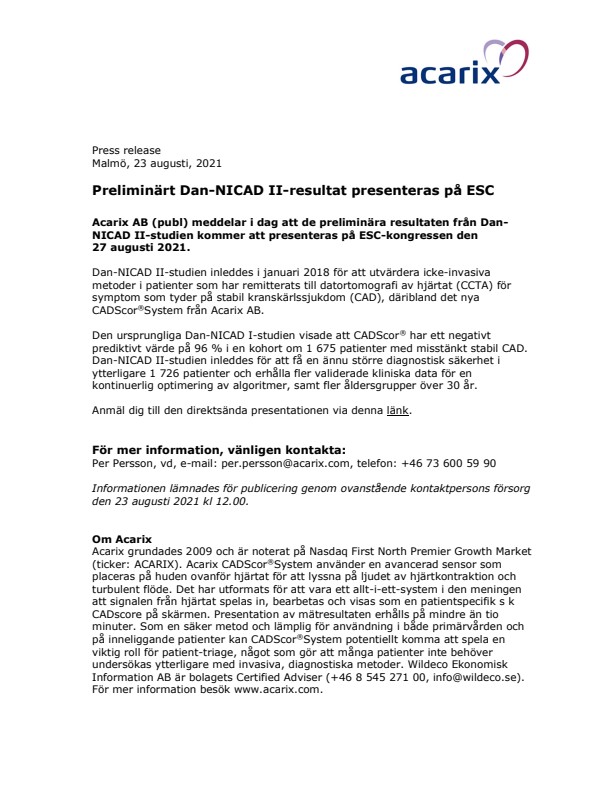 acarix

Press release
Malmö, 23 augusti, 2021

Preliminärt Dan-NICAD II-resultat presenteras på ESC

Acarix AB (publ) meddelar i dag att de preliminära resultaten från Dan-NICAD II-studien kommer att presenteras på ESC-kongressen den 27 augusti 2021.

Dan-NICAD II-studien inleddes i januari 2018 för att utvärdera icke-invasiva metoder i patienter som har remitterats till datortomografi av hjärtat (CCTA) för symptom som tyder på stabil kranskärlssjukdom (CAD), däribland det nya CADScor®System från Acarix AB.

Den ursprungliga Dan-NICAD I-studien visade att CADScor® har ett negativt prediktivt värde på 96 % i en kohort om 1 675 patienter med misstänkt stabil CAD. Dan-NICAD II-studien inleddes för att få en ännu större diagnostisk säkerhet i ytterligare 1 726 patienter och erhålla fler validerade kliniska data för en kontinuerlig optimering av algoritmer, samt fler åldersgrupper över 30 år.

Anmäl dig till den direktsända presentationen via denna länk.

För mer information, vänligen kontakta:
Per Persson, vd, e-mail: per.persson@acarix.com, telefon: +46 73 600 59 90

Informationen lämnades för publicering genom ovanstående kontaktpersons försorg den 23 augusti 2021 kl 12.00.

Om Acarix
Acarix grundades 2009 och är noterat på Nasdaq First North Premier Growth Market (ticker: ACARIX). Acarix CADScor®System använder en avancerad sensor som placeras på huden ovanför hjärtat för att lyssna på ljudet av hjärtkontraktion och turbulent flöde. Det har utformats för att vara ett allt-i-ett-system i den meningen att signalen från hjärtat spelas in, bearbetas och visas som en patientspecifik s k CADscore på skärmen. Presentation av mätresultaten erhålls på mindre än tio minuter. Som en säker metod och lämplig för användning i både primärvården och på inneliggande patienter kan CADScor®System potentiellt komma att spela en viktig roll för patient-triage, något som gör att många patienter inte behöver undersökas ytterligare med invasiva, diagnostiska metoder. Wildeco Ekonomisk Information AB är bolagets Certified Adviser (+46 8 545 271 00, info@wildeco.se). För mer information besök www.acarix.com.